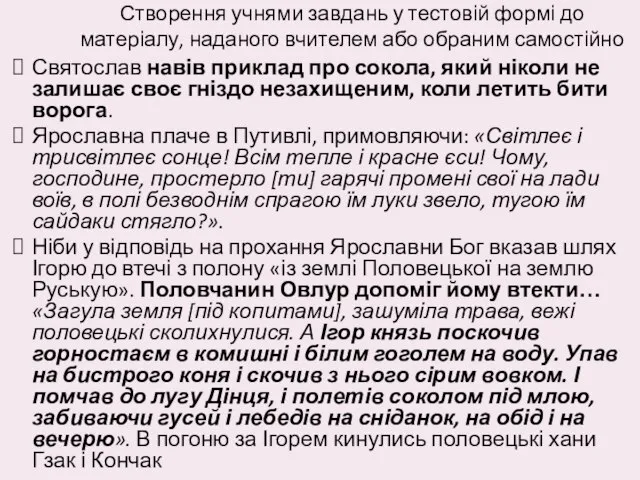 Створення учнями завдань у тестовій формі до матеріалу, наданого вчителем або обраним самостійно

Святослав навів приклад про сокола, який ніколи не залишає своє гніздо незахищеним, коли летить бити ворога.

Ярославна плаче в Путивлі, примовляючи: «Світлеє і трисвітлеє сонце! Всім тепле і красне єси! Чому, господине, простерло [ти] гарячі промені свої на лади воїв, в полі безводнім спрагою їм луки звело, тугою їм сайдаки стягло?».

Ніби у відповідь на прохання Ярославни Бог вказав шлях Ігорю до втечі з полону «із землі Половецької на землю Руськую». Половчанин Овлур допоміг йому втекти… «Загула земля [під копитами], зашуміла трава, вежі половецькі сколихнулися. А Ігор князь поскочив горностаєм в комишні і білим гоголем на воду. Упав на бистрого коня і скочив з нього сірим вовком. І помчав до лугу Дінця, і полетів соколом під млою, забиваючи гусей і лебедів на сніданок, на обід і на вечерю». В погоню за Ігорем кинулись половецькі хани Гзак і Кончак